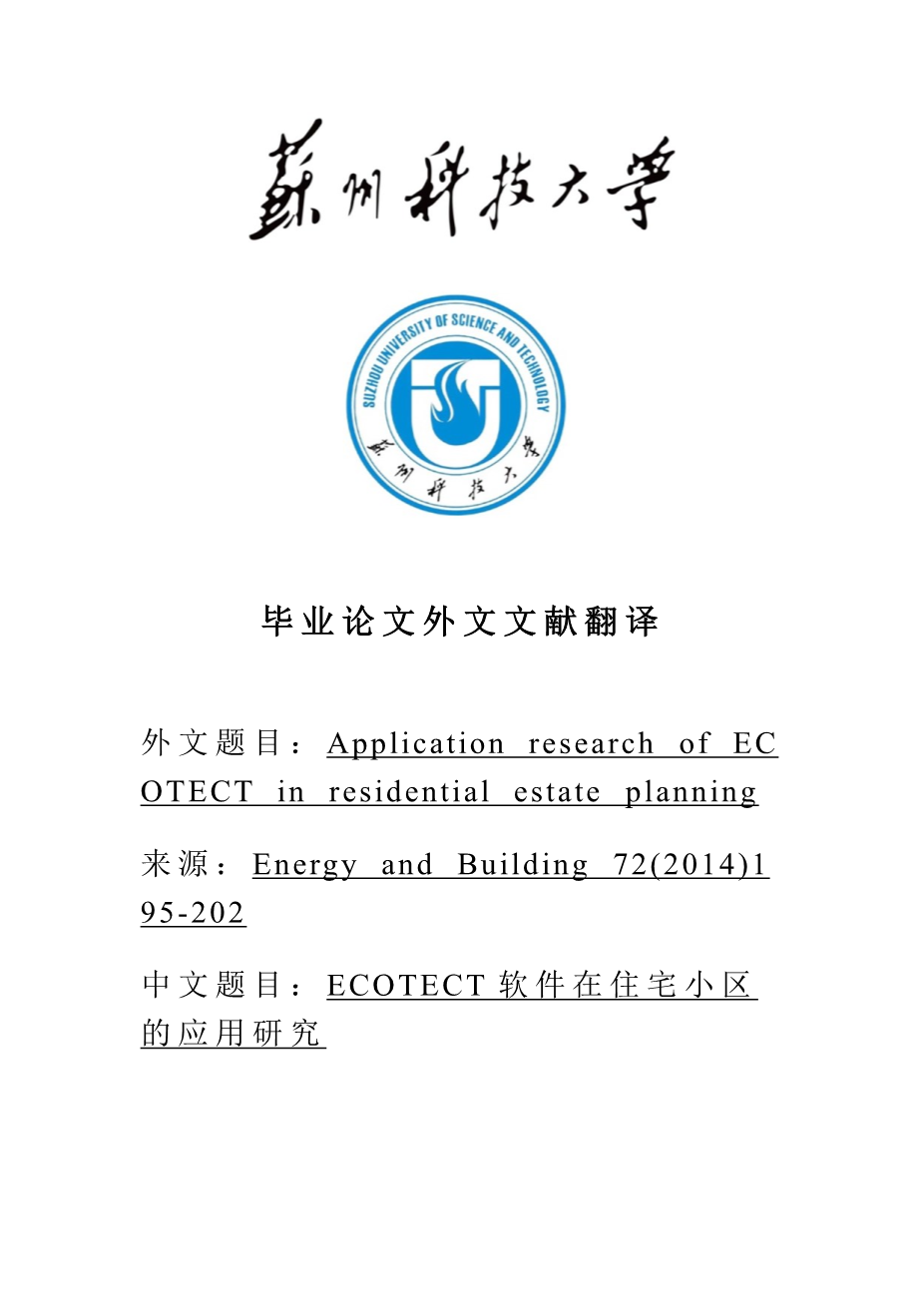 蘇州科技大學

SUZHOU UNIVERSITY OF SCIENCE AND TECHNOLOGY
蘇州科技大學

毕业论文外文文献翻译

外文题目：Application research of ECOTECT in residential estate planning

来源：Energy and Building 72(2014)195-202

中文题目：ECOTECT 软件在住宅小区的应用研究